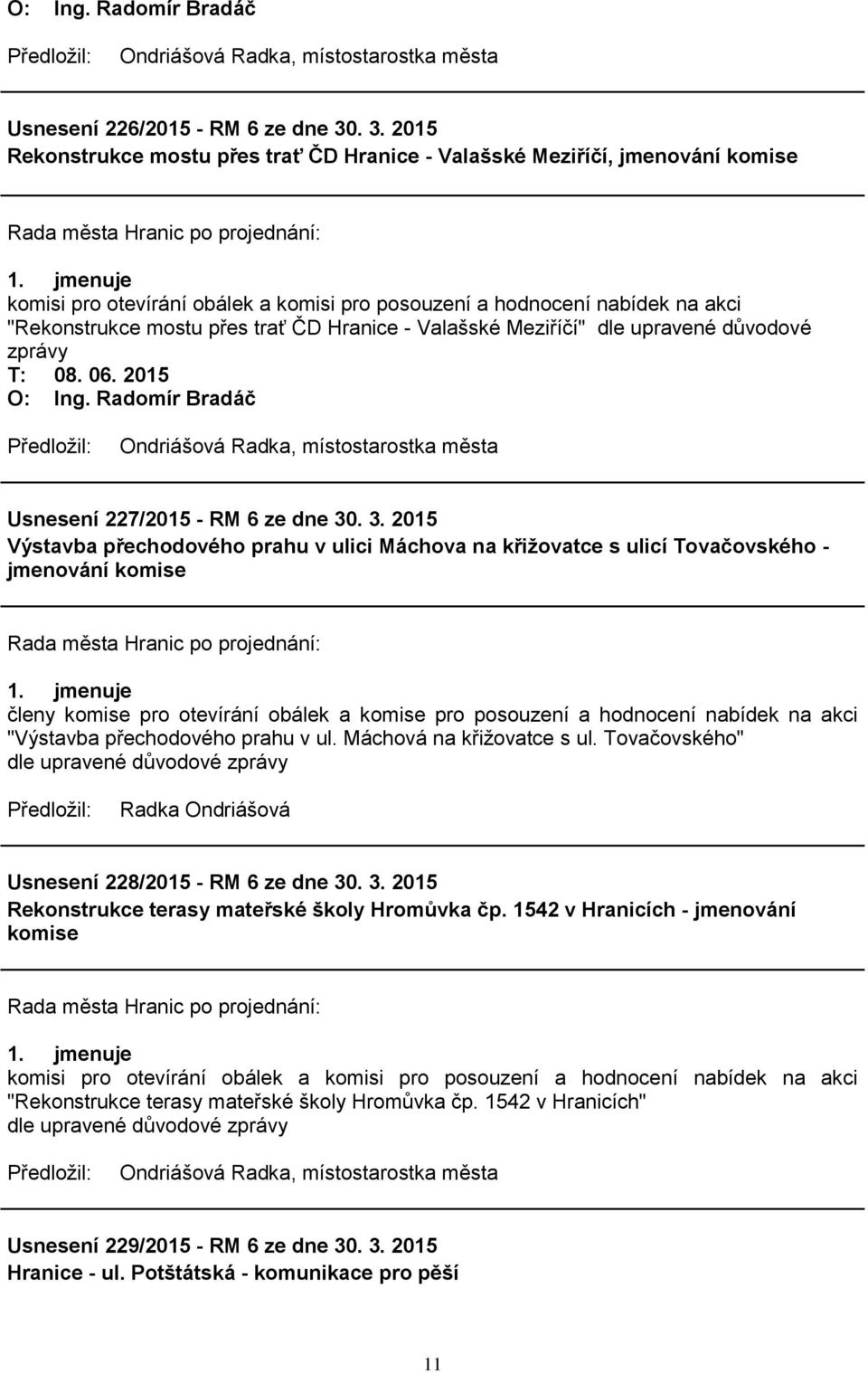 O: Ing. Radomír Bradáč

Předložil: Ondriášová Radka, místostarostka města

Usnesení 226/2015 - RM 6 ze dne 30. 3. 2015
Rekonstrukce mostu přes trať ČD Hranice - Valašské Meziříčí, jmenování komise

Rada města Hranic po projednání:

1. jmenuje
komisi pro otevírání obálek a komisi pro posouzení a hodnocení nabídek na akci "Rekonstrukce mostu přes trať ČD Hranice - Valašské Meziříčí" dle upravené důvodové zprávy
T: 08. 06. 2015
O: Ing. Radomír Bradáč

Předložil: Ondriášová Radka, místostarostka města

Usnesení 227/2015 - RM 6 ze dne 30. 3. 2015
Výstavba přechodového prahu v ulici Máchova na křižovatce s ulicí Tovačovského - jmenování komise

Rada města Hranic po projednání:

1. jmenuje
členy komise pro otevírání obálek a komise pro posouzení a hodnocení nabídek na akci "Výstavba přechodového prahu v ul. Máchová na křižovatce s ul. Tovačovského" dle upravené důvodové zprávy

Předložil: Radka Ondriášová

Usnesení 228/2015 - RM 6 ze dne 30. 3. 2015
Rekonstrukce terasy mateřské školy Hromůvka čp. 1542 v Hranicích - jmenování komise

Rada města Hranic po projednání:

1. jmenuje
komisi pro otevírání obálek a komisi pro posouzení a hodnocení nabídek na akci "Rekonstrukce terasy mateřské školy Hromůvka čp. 1542 v Hranicích" dle upravené důvodové zprávy

Předložil: Ondriášová Radka, místostarostka města

Usnesení 229/2015 - RM 6 ze dne 30. 3. 2015
Hranice - ul. Potštátská - komunikace pro pěší

11